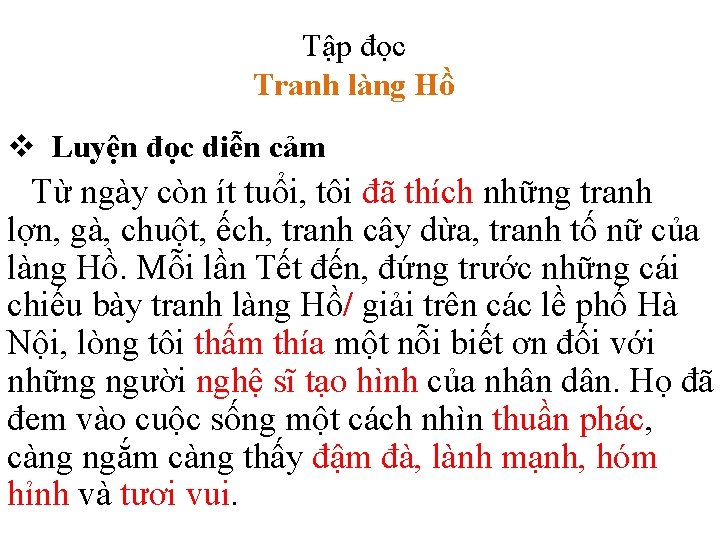 Tập đọc
Tranh làng Hồ

❖ Luyện đọc diễn cảm

Từ ngày còn ít tuổi, tôi đã thích những tranh lợn, gà, chuột, ếch, tranh cây dừa, tranh tố nữ của làng Hồ. Mỗi lần Tết đến, đứng trước những cái chiếu bày tranh làng Hồ/ giải trên các lề phố Hà Nội, lòng tôi thấm thía một nỗi biết ơn đối với những người nghệ sĩ tạo hình của nhân dân. Họ đã đem vào cuộc sống một cách nhìn thuần phác, càng ngắm càng thấy đậm đà, lành mạnh, hóm hỉnh và tươi vui.